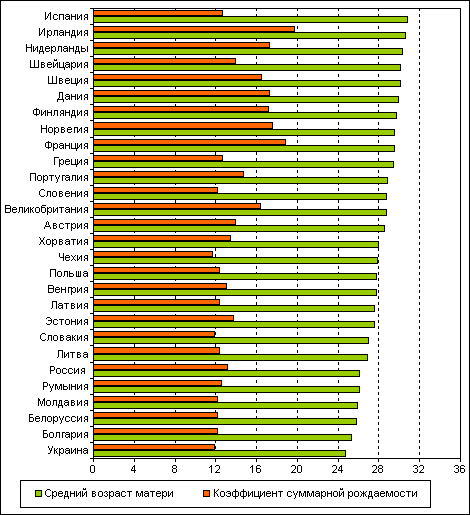 Испания
Ирландия
Нидерланды
Швейцария
Швеция
Дания
Финляндия
Норвегия
Франция
Греция
Португалия
Словения
Великобритания
Австрия
Хорватия
Чехия
Польша
Венгрия
Латвия
Эстония
Словакия
Литва
Россия
Румыния
Молдавия
Белоруссия
Болгария
Украина

0 4 8 12 16 20 24 28 32 36

Средний возраст матери
Коэффициент суммарной рождаемости